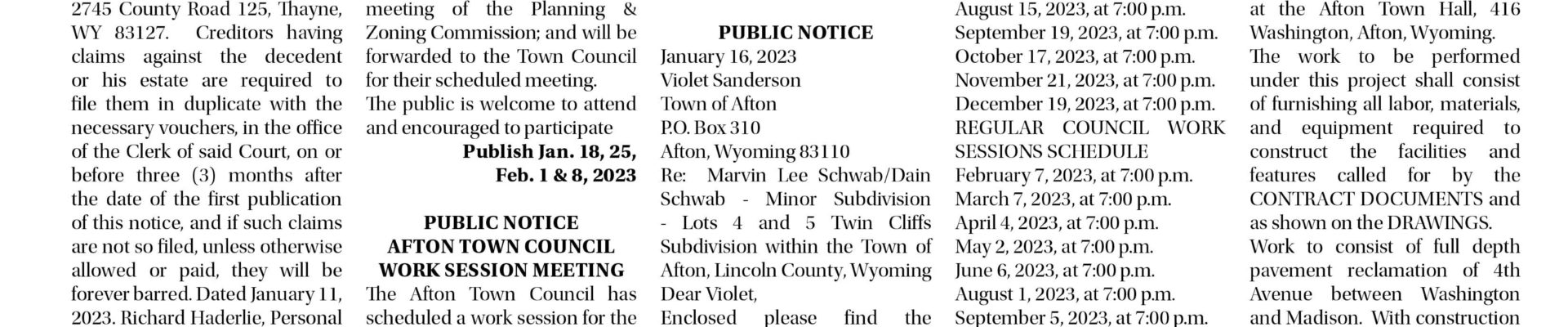 2745 County Road 125, Thayne, WY 83127. Creditors having claims against the decedent or his estate are required to file them in duplicate with the necessary vouchers, in the office of the Clerk of said Court, on or before three (3) months after the date of the first publication of this notice, and if such claims are not so filed, unless otherwise allowed or paid, they will be forever barred. Dated January 11, 2023. Richard Haderlie, Personal

meeting of the Planning & Zoning Commission; and will be forwarded to the Town Council for their scheduled meeting.
The public is welcome to attend and encouraged to participate
Publish Jan. 18, 25, Feb. 1 & 8, 2023

PUBLIC NOTICE
AFTON TOWN COUNCIL
WORK SESSION MEETING
The Afton Town Council has scheduled a work session for the

PUBLIC NOTICE
January 16, 2023
Violet Sanderson
Town of Afton
P.O. Box 310
Afton, Wyoming 83110
Re: Marvin Lee Schwab/Dain Schwab - Minor Subdivision - Lots 4 and 5 Twin Cliffs Subdivision within the Town of Afton, Lincoln County, Wyoming
Dear Violet,
Enclosed please find the

August 15, 2023, at 7:00 p.m.
September 19, 2023, at 7:00 p.m.
October 17, 2023, at 7:00 p.m.
November 21, 2023, at 7:00 p.m.
December 19, 2023, at 7:00 p.m.
REGULAR COUNCIL WORK SESSIONS SCHEDULE
February 7, 2023, at 7:00 p.m.
March 7, 2023, at 7:00 p.m.
April 4, 2023, at 7:00 p.m.
May 2, 2023, at 7:00 p.m.
June 6, 2023, at 7:00 p.m.
August 1, 2023, at 7:00 p.m.
September 5, 2023, at 7:00 p.m.

at the Afton Town Hall, 416 Washington, Afton, Wyoming.
The work to be performed under this project shall consist of furnishing all labor, materials, and equipment required to construct the facilities and features called for by the CONTRACT DOCUMENTS and as shown on the DRAWINGS.
Work to consist of full depth pavement reclamation of 4th Avenue between Washington and Madison. With construction